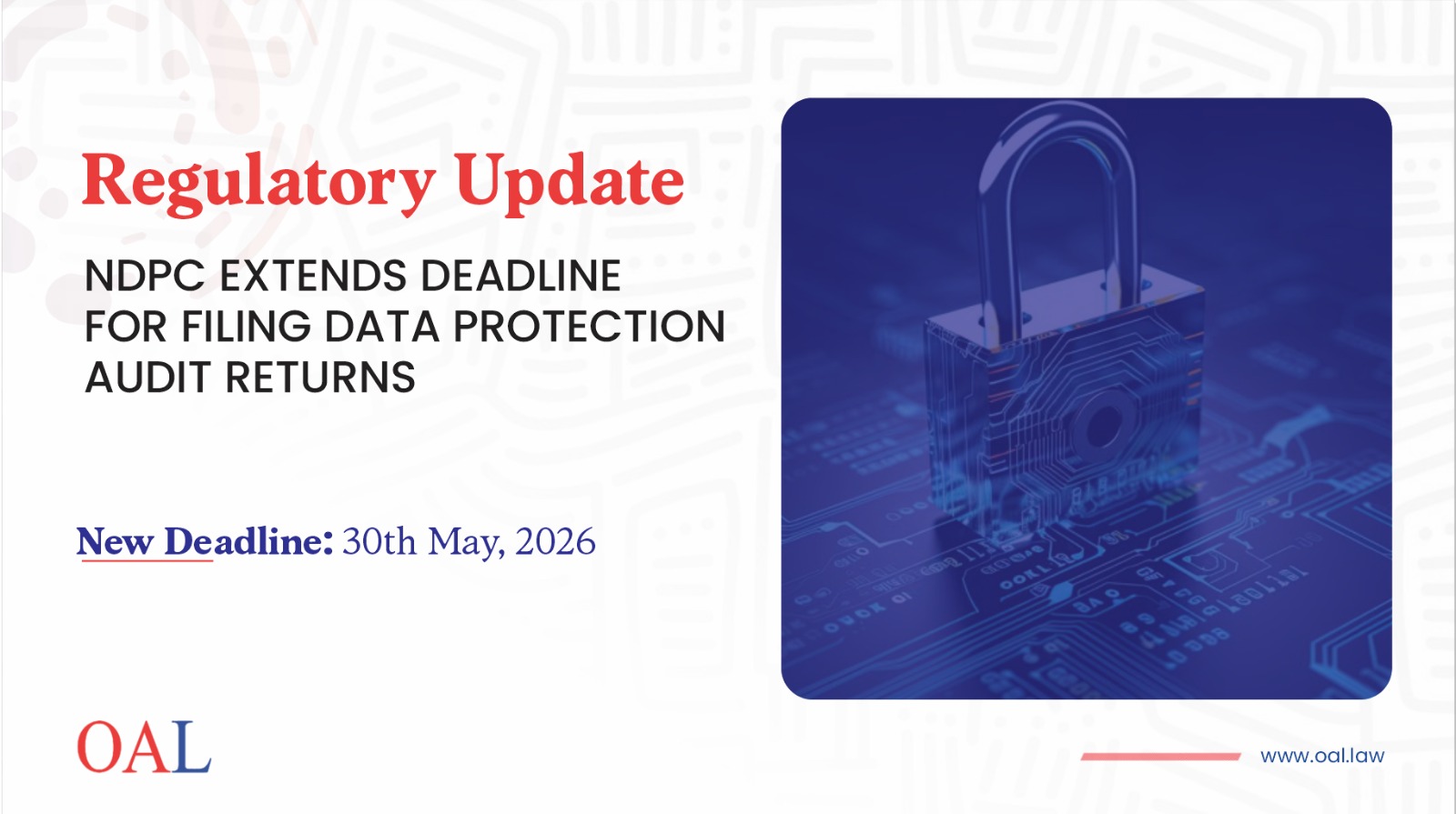 Regulatory Update

NDPC EXTENDS DEADLINE FOR FILING DATA PROTECTION AUDIT RETURNS

New Deadline: 30th May, 2026

OAL

www.oal.law